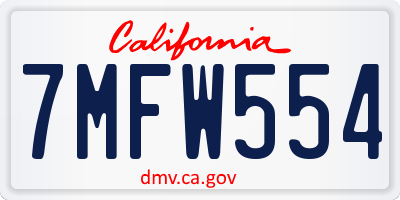 California

7MFW554

dmv.ca.gov